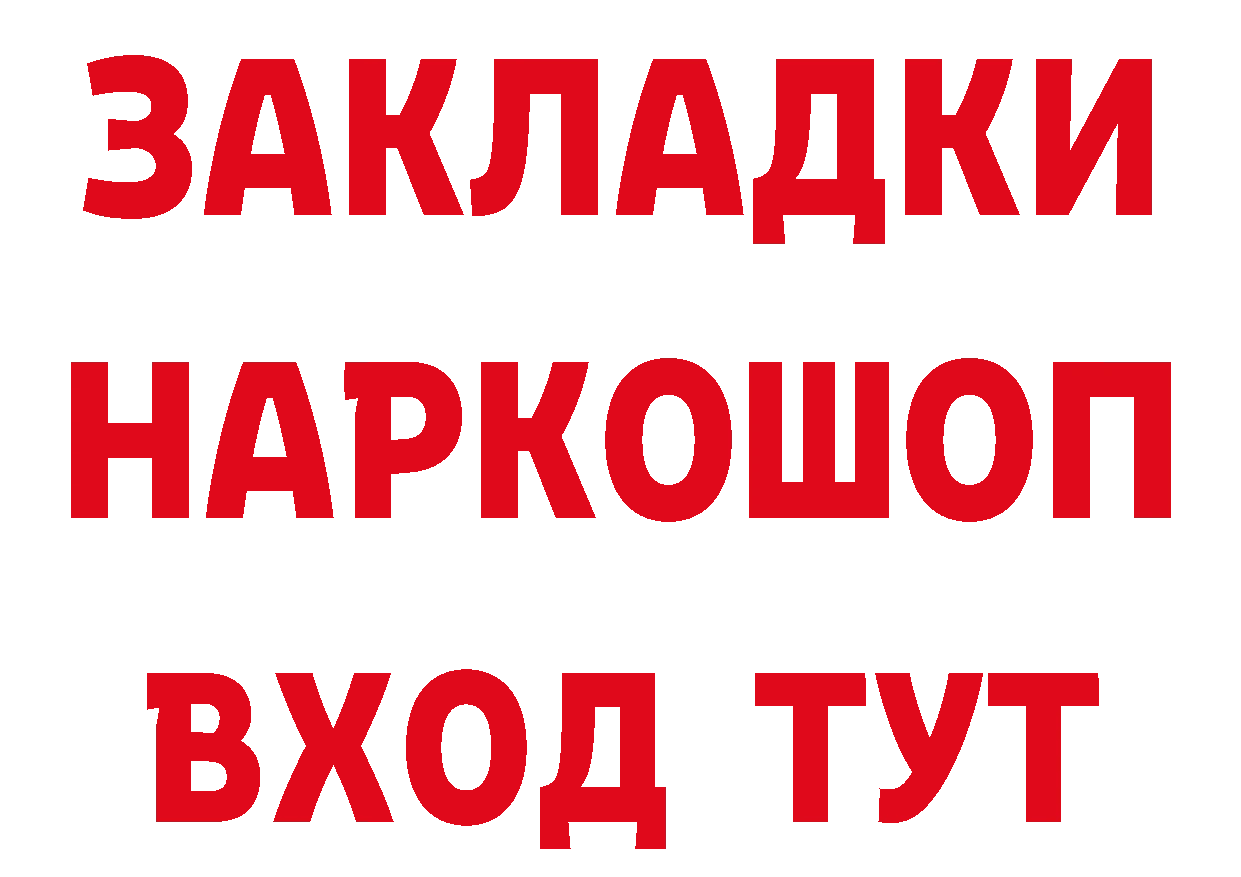 ЗАКЛАДКИ НАРКОШОП ВХОД ТУТ